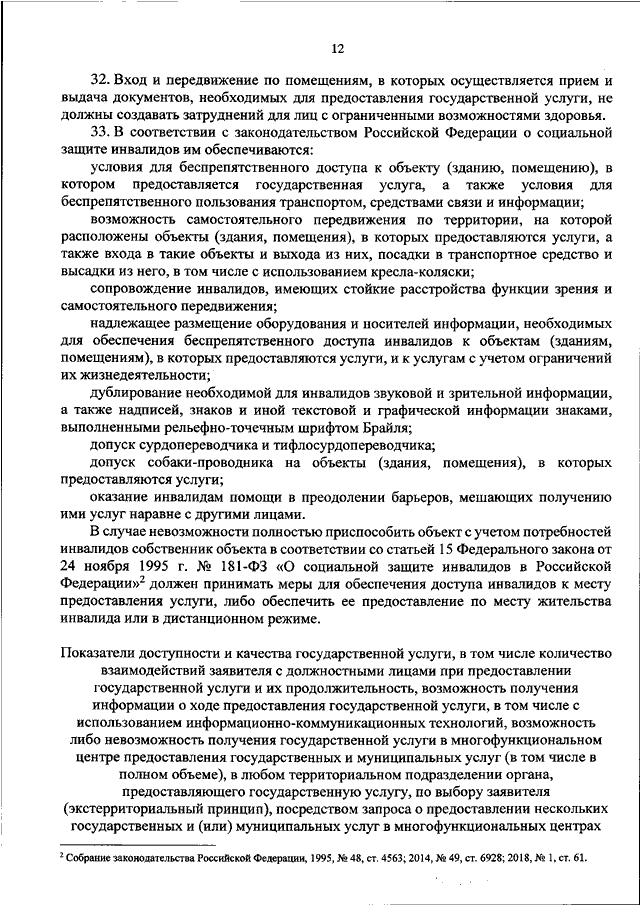 12

32. Вход и передвижение по помещениям, в которых осуществляется прием и выдача документов, необходимых для предоставления государственной услуги, не должны создавать затруднений для лиц с ограниченными возможностями здоровья.

33. В соответствии с законодательством Российской Федерации о социальной защите инвалидов им обеспечиваются:

условия для беспрепятственного доступа к объекту (зданию, помещению), в котором предоставляется государственная услуга, а также условия для беспрепятственного пользования транспортом, средствами связи и информации;

возможность самостоятельного передвижения по территории, на которой расположены объекты (здания, помещения), в которых предоставляются услуги, а также входа в такие объекты и выхода из них, посадки в транспортное средство и высадки из него, в том числе с использованием кресла-коляски;

сопровождение инвалидов, имеющих стойкие расстройства функции зрения и самостоятельного передвижения;

надлежащее размещение оборудования и носителей информации, необходимых для обеспечения беспрепятственного доступа инвалидов к объектам (зданиям, помещениям), в которых предоставляются услуги, и к услугам с учетом ограничений их жизнедеятельности;

дублирование необходимой для инвалидов звуковой и зрительной информации, а также надписей, знаков и иной текстовой и графической информации знаками, выполненными рельефно-точечным шрифтом Брайля;

допуск сурдопереводчика и тифлосурдопереводчика;

допуск собаки-проводника на объекты (здания, помещения), в которых предоставляются услуги;

оказание инвалидам помощи в преодолении барьеров, мешающих получению ими услуг наравне с другими лицами.

В случае невозможности полностью приспособить объект с учетом потребностей инвалидов собственник объекта в соответствии со статьей 15 Федерального закона от 24 ноября 1995 г. № 181-ФЗ «О социальной защите инвалидов в Российской Федерации»$^2$ должен принимать меры для обеспечения доступа инвалидов к месту предоставления услуги, либо обеспечить ее предоставление по месту жительства инвалида или в дистанционном режиме.

Показатели доступности и качества государственной услуги, в том числе количество взаимодействий заявителя с должностными лицами при предоставлении государственной услуги и их продолжительность, возможность получения информации о ходе предоставления государственной услуги, в том числе с использованием информационно-коммуникационных технологий, возможность либо невозможность получения государственной услуги в многофункциональном центре предоставления государственных и муниципальных услуг (в том числе в полном объеме), в любом территориальном подразделении органа, предоставляющего государственную услугу, по выбору заявителя (экстерриториальный принцип), посредством запроса о предоставлении нескольких государственных и (или) муниципальных услуг в многофункциональных центрах

$^2$ Собрание законодательства Российской Федерации, 1995, № 48, ст. 4563; 2014, № 49, ст. 6928; 2018, № 1, ст. 61.